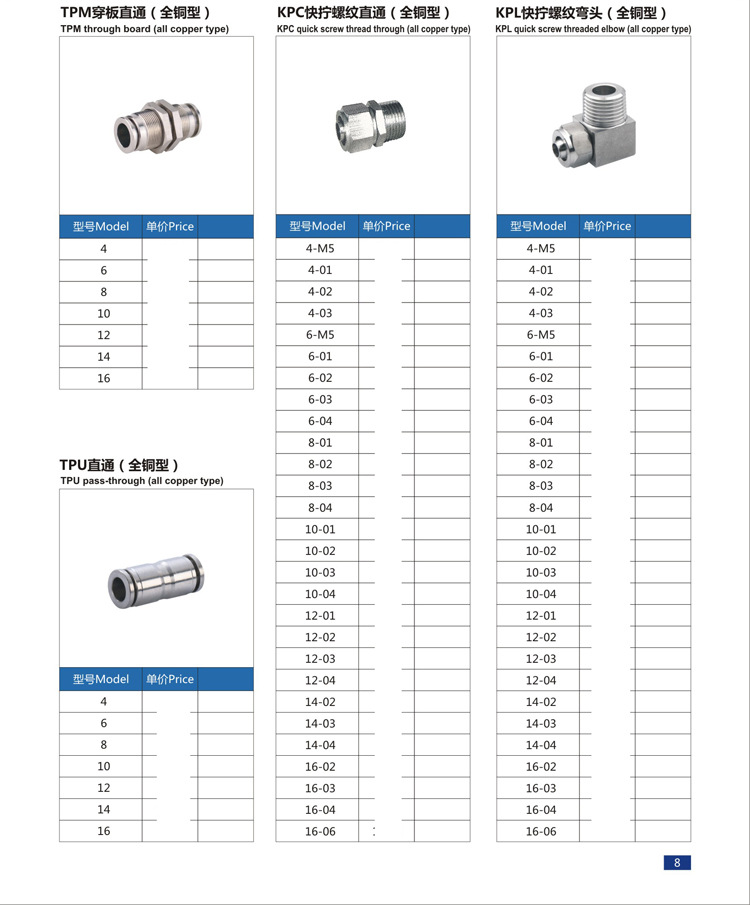 TPM穿板直通（全铜型）
TPM through board (all copper type)

| 型号Model | 单价Price | |
|---|---|---|
| 4 | | |
| 6 | | |
| 8 | | |
| 10 | | |
| 12 | | |
| 14 | | |
| 16 | | |

TPU直通（全铜型）
TPU pass-through (all copper type)

| 型号Model | 单价Price | |
|---|---|---|
| 4 | | |
| 6 | | |
| 8 | | |
| 10 | | |
| 12 | | |
| 14 | | |
| 16 | | |

KPC快拧螺纹直通（全铜型）
KPC quick screw thread through (all copper type)

| 型号Model | 单价Price | |
|---|---|---|
| 4-M5 | | |
| 4-01 | | |
| 4-02 | | |
| 4-03 | | |
| 6-M5 | | |
| 6-01 | | |
| 6-02 | | |
| 6-03 | | |
| 6-04 | | |
| 8-01 | | |
| 8-02 | | |
| 8-03 | | |
| 8-04 | | |
| 10-01 | | |
| 10-02 | | |
| 10-03 | | |
| 10-04 | | |
| 12-01 | | |
| 12-02 | | |
| 12-03 | | |
| 12-04 | | |
| 14-02 | | |
| 14-03 | | |
| 14-04 | | |
| 16-02 | | |
| 16-03 | | |
| 16-04 | | |
| 16-06 | | |

KPL快拧螺纹弯头（全铜型）
KPL quick screw threaded elbow (all copper type)

| 型号Model | 单价Price | |
|---|---|---|
| 4-M5 | | |
| 4-01 | | |
| 4-02 | | |
| 4-03 | | |
| 6-M5 | | |
| 6-01 | | |
| 6-02 | | |
| 6-03 | | |
| 6-04 | | |
| 8-01 | | |
| 8-02 | | |
| 8-03 | | |
| 8-04 | | |
| 10-01 | | |
| 10-02 | | |
| 10-03 | | |
| 10-04 | | |
| 12-01 | | |
| 12-02 | | |
| 12-03 | | |
| 12-04 | | |
| 14-02 | | |
| 14-03 | | |
| 14-04 | | |
| 16-02 | | |
| 16-03 | | |
| 16-04 | | |
| 16-06 | | |

8